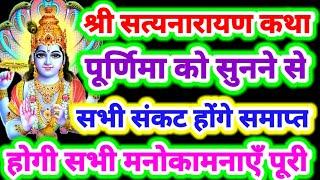 श्री सत्यनारायण कथा
पूर्णिमा को सुनने से
सभी संकट होंगे समाप्त
होगी सभी मनोकामनाएँ पूरी